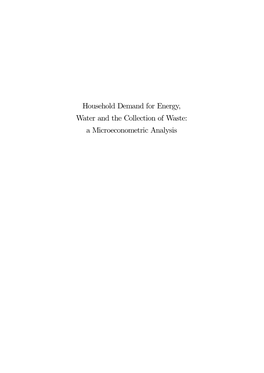 Household Demand for Energy, Water and the Collection of Waste: a Microeconometric Analysis